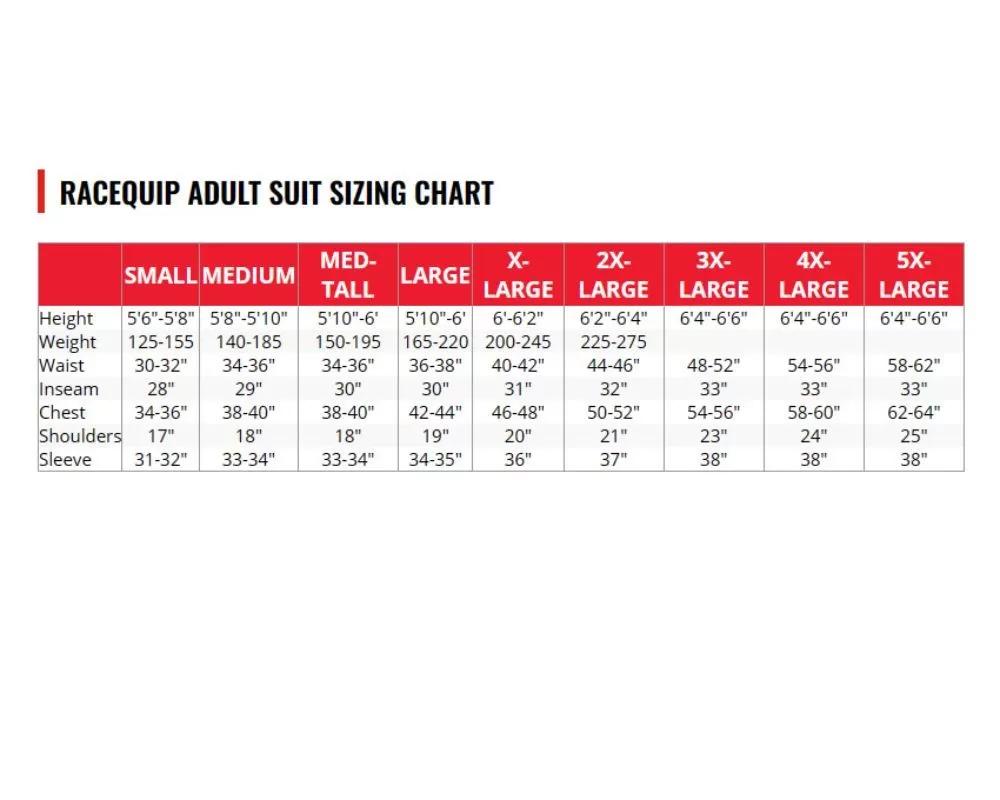 RACEQUIP ADULT SUIT SIZING CHART

| | SMALL | MEDIUM | MED-TALL | LARGE | X-LARGE | 2X-LARGE | 3X-LARGE | 4X-LARGE | 5X-LARGE |
|---|---|---|---|---|---|---|---|---|---|
| Height | 5'6"-5'8" | 5'8"-5'10" | 5'10"-6' | 5'10"-6' | 6'-6'2" | 6'2"-6'4" | 6'4"-6'6" | 6'4"-6'6" | 6'4"-6'6" |
| Weight | 125-155 | 140-185 | 150-195 | 165-220 | 200-245 | 225-275 | | | |
| Waist | 30-32" | 34-36" | 34-36" | 36-38" | 40-42" | 44-46" | 48-52" | 54-56" | 58-62" |
| Inseam | 28" | 29" | 30" | 30" | 31" | 32" | 33" | 33" | 33" |
| Chest | 34-36" | 38-40" | 38-40" | 42-44" | 46-48" | 50-52" | 54-56" | 58-60" | 62-64" |
| Shoulders | 17" | 18" | 18" | 19" | 20" | 21" | 23" | 24" | 25" |
| Sleeve | 31-32" | 33-34" | 33-34" | 34-35" | 36" | 37" | 38" | 38" | 38" |